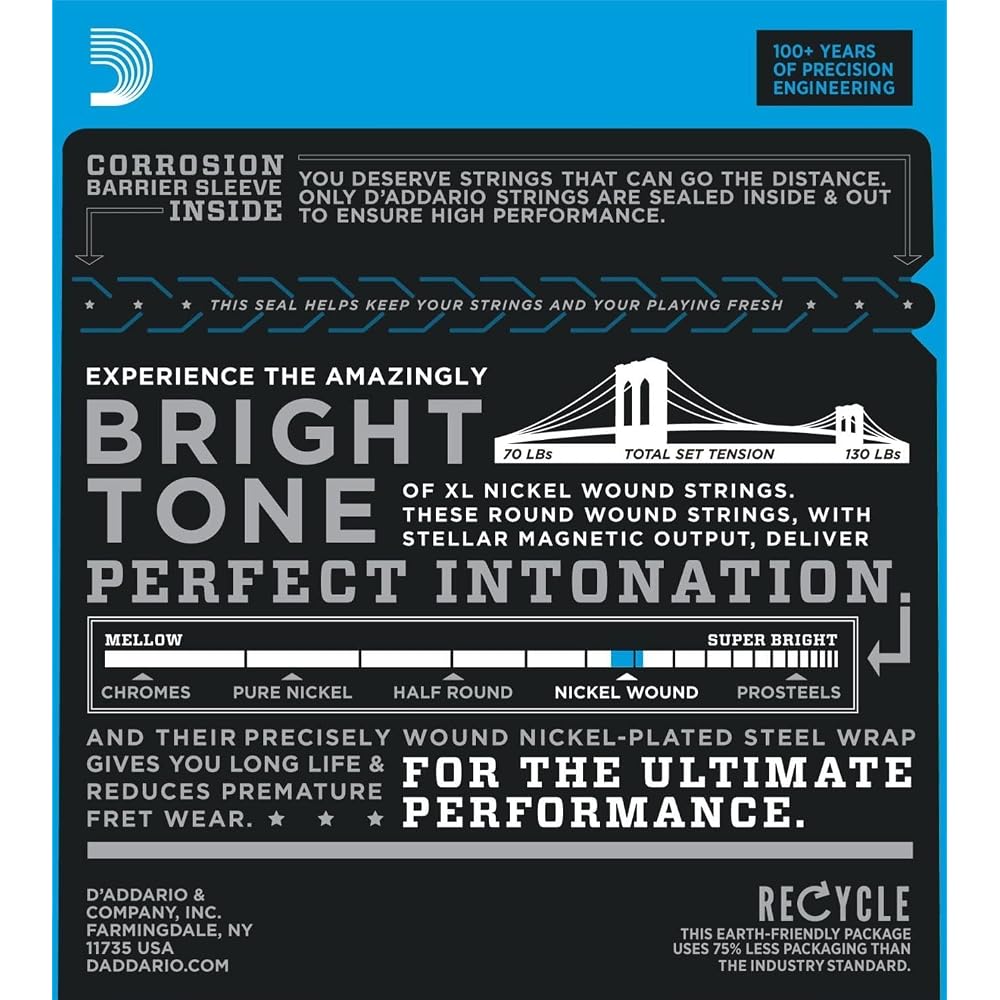 100+ YEARS OF PRECISION ENGINEERING

CORROSION BARRIER SLEEVE INSIDE

YOU DESERVE STRINGS THAT CAN GO THE DISTANCE. ONLY D'ADDARIO STRINGS ARE SEALED INSIDE & OUT TO ENSURE HIGH PERFORMANCE.

THIS SEAL HELPS KEEP YOUR STRINGS AND YOUR PLAYING FRESH

EXPERIENCE THE AMAZINGLY

BRIGHT TONE

70 LBs TOTAL SET TENSION 130 LBs

OF XL NICKEL WOUND STRINGS. THESE ROUND WOUND STRINGS, WITH STELLAR MAGNETIC OUTPUT, DELIVER

PERFECT INTONATION.

MELLOW SUPER BRIGHT

CHROMES PURE NICKEL HALF ROUND NICKEL WOUND PROSTEELS

AND THEIR PRECISELY WOUND NICKEL-PLATED STEEL WRAP GIVES YOU LONG LIFE & REDUCES PREMATURE FRET WEAR.

FOR THE ULTIMATE PERFORMANCE.

D'ADDARIO & COMPANY, INC. FARMINGDALE, NY 11735 USA DADDARIO.COM

RECYCLE

THIS EARTH-FRIENDLY PACKAGE USES 75% LESS PACKAGING THAN THE INDUSTRY STANDARD.